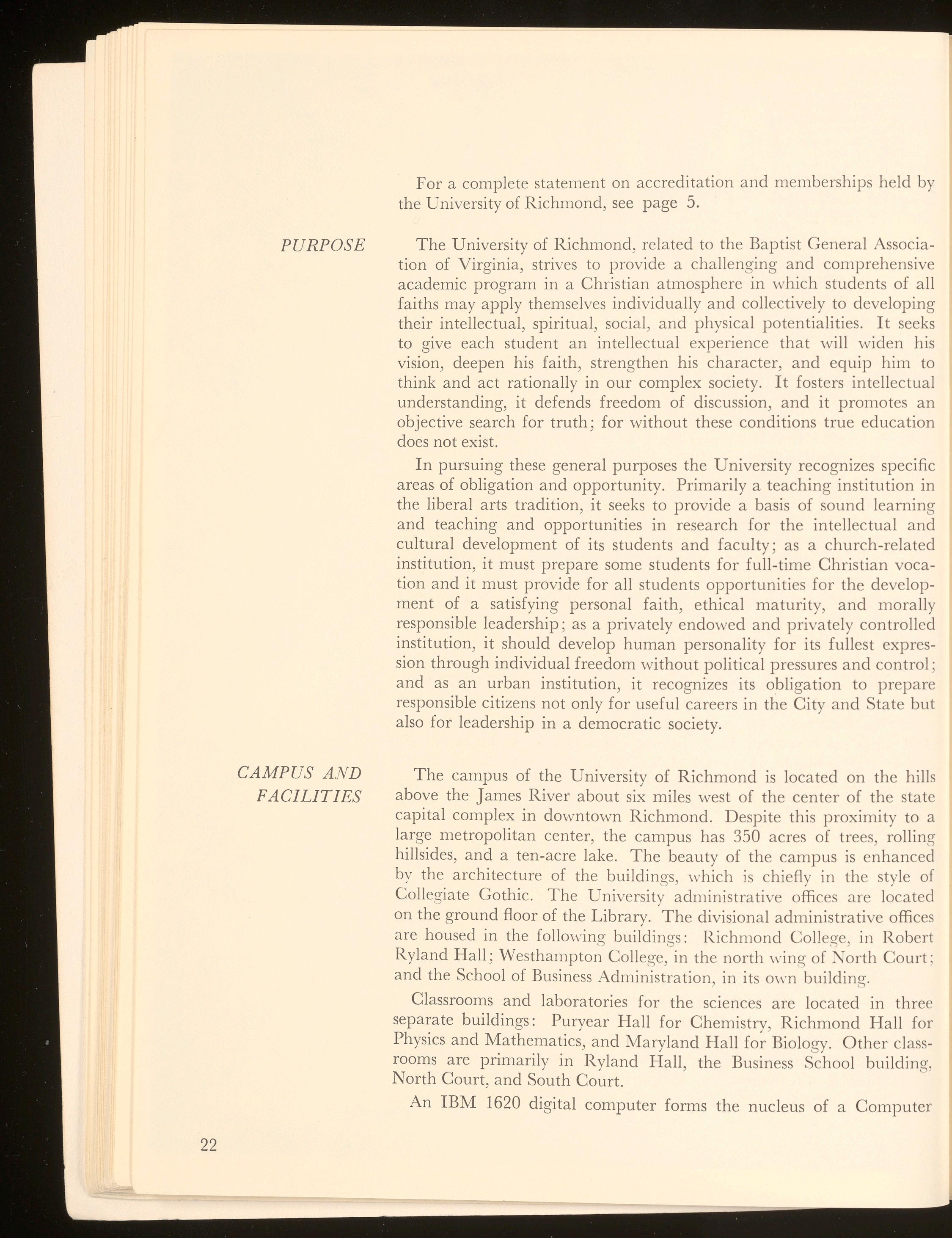 For a complete statement on accreditation and memberships held by the University of Richmond, see page 5.

PURPOSE

The University of Richmond, related to the Baptist General Association of Virginia, strives to provide a challenging and comprehensive academic program in a Christian atmosphere in which students of all faiths may apply themselves individually and collectively to developing their intellectual, spiritual, social, and physical potentialities. It seeks to give each student an intellectual experience that will widen his vision, deepen his faith, strengthen his character, and equip him to think and act rationally in our complex society. It fosters intellectual understanding, it defends freedom of discussion, and it promotes an objective search for truth; for without these conditions true education does not exist.

In pursuing these general purposes the University recognizes specific areas of obligation and opportunity. Primarily a teaching institution in the liberal arts tradition, it seeks to provide a basis of sound learning and teaching and opportunities in research for the intellectual and cultural development of its students and faculty; as a church-related institution, it must prepare some students for full-time Christian vocation and it must provide for all students opportunities for the development of a satisfying personal faith, ethical maturity, and morally responsible leadership; as a privately endowed and privately controlled institution, it should develop human personality for its fullest expression through individual freedom without political pressures and control; and as an urban institution, it recognizes its obligation to prepare responsible citizens not only for useful careers in the City and State but also for leadership in a democratic society.

CAMPUS AND FACILITIES

The campus of the University of Richmond is located on the hills above the James River about six miles west of the center of the state capital complex in downtown Richmond. Despite this proximity to a large metropolitan center, the campus has 350 acres of trees, rolling hillsides, and a ten-acre lake. The beauty of the campus is enhanced by the architecture of the buildings, which is chiefly in the style of Collegiate Gothic. The University administrative offices are located on the ground floor of the Library. The divisional administrative offices are housed in the following buildings: Richmond College, in Robert Ryland Hall; Westhampton College, in the north wing of North Court; and the School of Business Administration, in its own building.

Classrooms and laboratories for the sciences are located in three separate buildings: Puryear Hall for Chemistry, Richmond Hall for Physics and Mathematics, and Maryland Hall for Biology. Other classrooms are primarily in Ryland Hall, the Business School building, North Court, and South Court.

An IBM 1620 digital computer forms the nucleus of a Computer

22